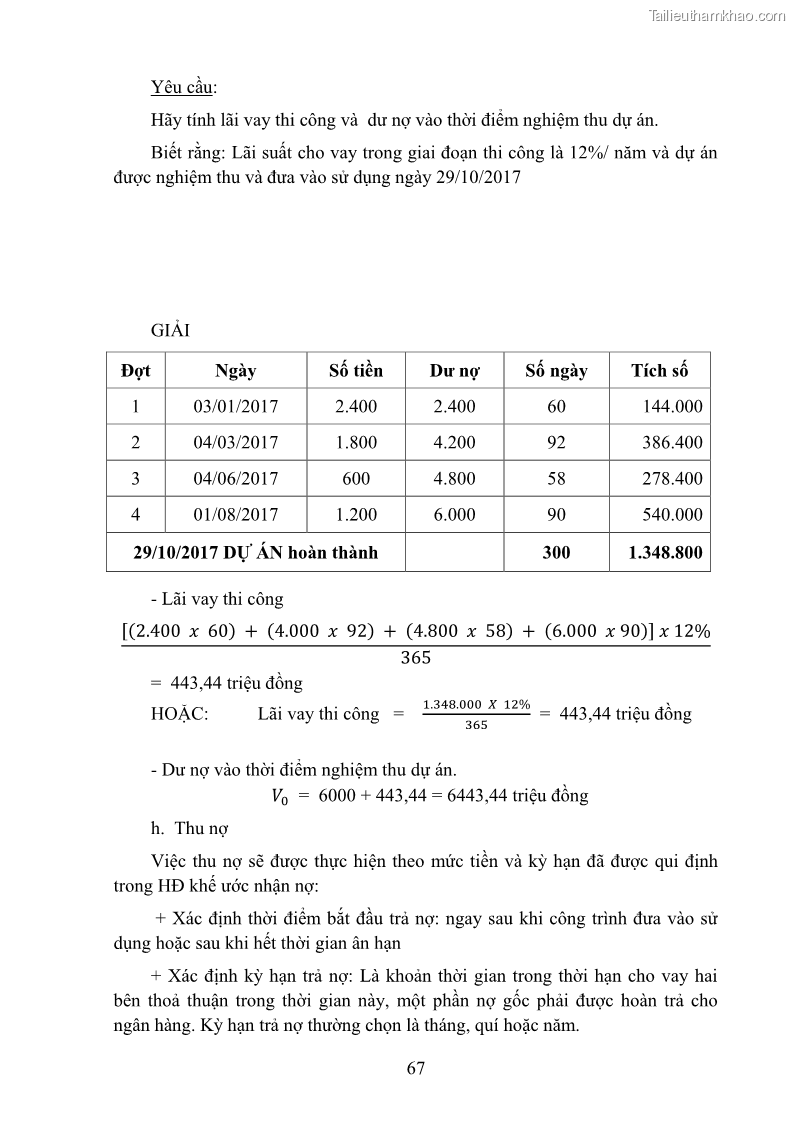 Tailieuthamkhao.com

Yêu cầu:

Hãy tính lãi vay thi công và dư nợ vào thời điểm nghiệm thu dự án.

Biết rằng: Lãi suất cho vay trong giai đoạn thi công là 12%/ năm và dự án được nghiệm thu và đưa vào sử dụng ngày 29/10/2017

GIẢI

| Đợt | Ngày | Số tiền | Dư nợ | Số ngày | Tích số |
|---|---|---|---|---|---|
| 1 | 03/01/2017 | 2.400 | 2.400 | 60 | 144.000 |
| 2 | 04/03/2017 | 1.800 | 4.200 | 92 | 386.400 |
| 3 | 04/06/2017 | 600 | 4.800 | 58 | 278.400 |
| 4 | 01/08/2017 | 1.200 | 6.000 | 90 | 540.000 |
| 29/10/2017 DỰ ÁN hoàn thành | | | | 300 | 1.348.800 |

- Lãi vay thi công

$\frac{[(2.400 \ x \ 60) + (4.000 \ x \ 92) + (4.800 \ x \ 58) + (6.000 \ x \ 90)] \ x \ 12\%}{365}$

= 443,44 triệu đồng

HOẶC: Lãi vay thi công = $\frac{1.348.000 \ X \ 12\%}{365}$ = 443,44 triệu đồng

- Dư nợ vào thời điểm nghiệm thu dự án.

$V_0$ = 6000 + 443,44 = 6443,44 triệu đồng

h. Thu nợ

Việc thu nợ sẽ được thực hiện theo mức tiền và kỳ hạn đã được qui định trong HĐ khế ước nhận nợ:

+ Xác định thời điểm bắt đầu trả nợ: ngay sau khi công trình đưa vào sử dụng hoặc sau khi hết thời gian ân hạn

+ Xác định kỳ hạn trả nợ: Là khoản thời gian trong thời hạn cho vay hai bên thoả thuận trong thời gian này, một phần nợ gốc phải được hoàn trả cho ngân hàng. Kỳ hạn trả nợ thường chọn là tháng, quí hoặc năm.

67